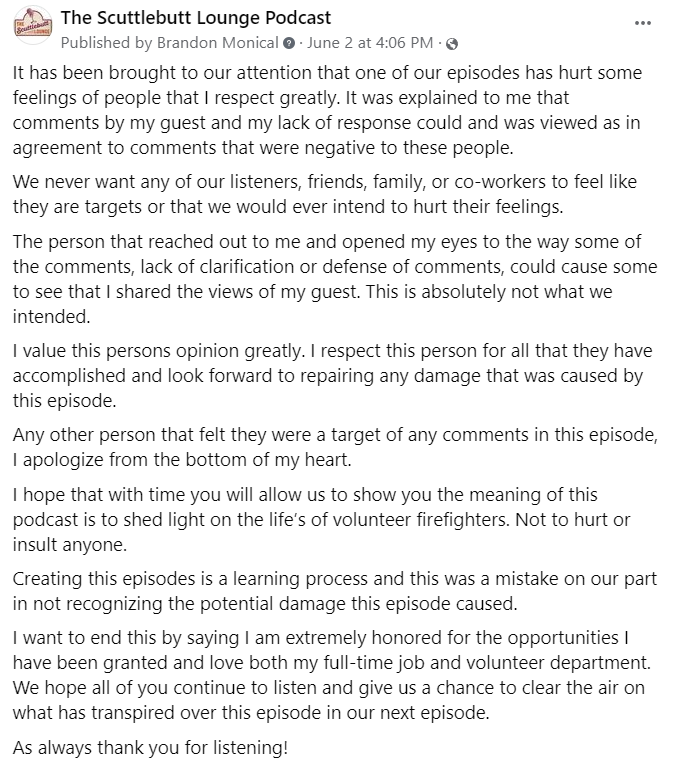 THE Scuttlebutt LOUNGE

The Scuttlebutt Lounge Podcast
Published by Brandon Monical · June 2 at 4:06 PM ·

...

It has been brought to our attention that one of our episodes has hurt some feelings of people that I respect greatly. It was explained to me that comments by my guest and my lack of response could and was viewed as in agreement to comments that were negative to these people.

We never want any of our listeners, friends, family, or co-workers to feel like they are targets or that we would ever intend to hurt their feelings.

The person that reached out to me and opened my eyes to the way some of the comments, lack of clarification or defense of comments, could cause some to see that I shared the views of my guest. This is absolutely not what we intended.

I value this persons opinion greatly. I respect this person for all that they have accomplished and look forward to repairing any damage that was caused by this episode.

Any other person that felt they were a target of any comments in this episode, I apologize from the bottom of my heart.

I hope that with time you will allow us to show you the meaning of this podcast is to shed light on the life's of volunteer firefighters. Not to hurt or insult anyone.

Creating this episodes is a learning process and this was a mistake on our part in not recognizing the potential damage this episode caused.

I want to end this by saying I am extremely honored for the opportunities I have been granted and love both my full-time job and volunteer department. We hope all of you continue to listen and give us a chance to clear the air on what has transpired over this episode in our next episode.

As always thank you for listening!